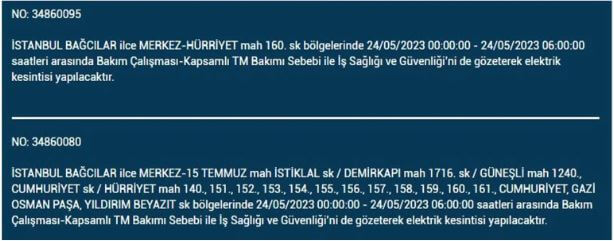 NO: 34860095

İSTANBUL BAĞCILAR ilce MERKEZ-HÜRRİYET mah 160. sk bölgelerinde 24/05/2023 00:00:00 - 24/05/2023 06:00:00 saatleri arasında Bakım Çalışması-Kapsamlı TM Bakımı Sebebi ile İş Sağlığı ve Güvenliği'ni de gözeterek elektrik kesintisi yapılacaktır.

NO: 34860080

İSTANBUL BAĞCILAR ilce MERKEZ-15 TEMMUZ mah İSTİKLAL sk / DEMİRKAPI mah 1716. sk / GÜNEŞLİ mah 1240., CUMHURİYET sk / HÜRRİYET mah 140., 151., 152., 153., 154., 155., 156., 157., 158., 159., 160., 161., CUMHURİYET, GAZİ OSMAN PAŞA, YILDIRIM BEYAZIT sk bölgelerinde 24/05/2023 00:00:00 - 24/05/2023 06:00:00 saatleri arasında Bakım Çalışması-Kapsamlı TM Bakımı Sebebi ile İş Sağlığı ve Güvenliği'ni de gözeterek elektrik kesintisi yapılacaktır.